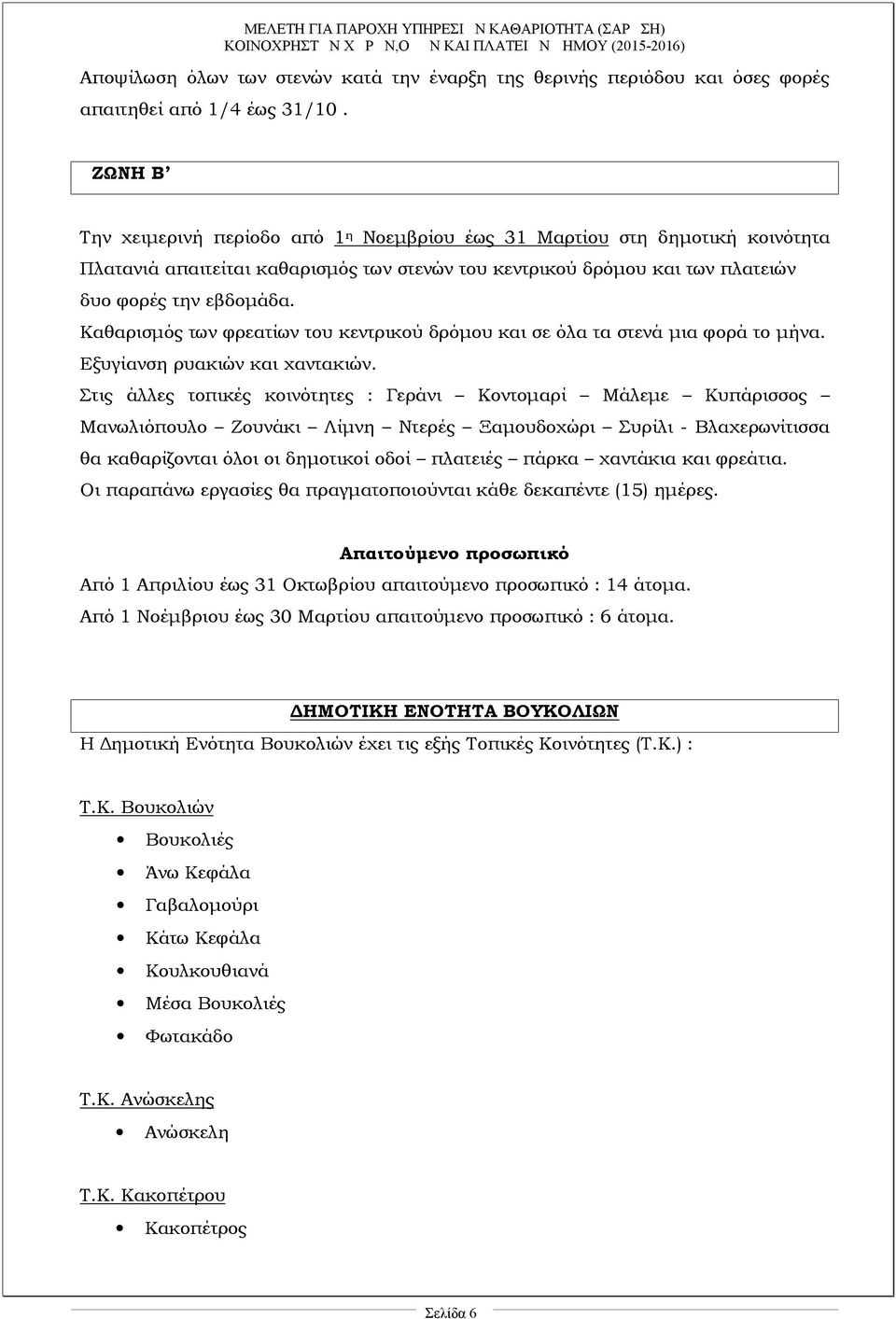 ΜΕΛΕΤΗ ΓΙΑ ΠΑΡΟΧΗ ΥΠΗΡΕΣΙ Ν ΚΑΘΑΡΙΟΤΗΤΑ (ΣΑΡ ΣΗ)
ΚΟΙΝΟΧΡΗΣΤ Ν Χ Ρ Ν,Ο Ν ΚΑΙ ΠΛΑΤΕΙ Ν ΗΜΟΥ (2015-2016)

Αποψίλωση όλων των στενών κατά την έναρξη της θερινής περιόδου και όσες φορές απαιτηθεί από 1/4 έως 31/10 .

ΖΩΝΗ Β’

Την χειμερινή περίοδο από 1η Νοεμβρίου έως 31 Μαρτίου στη δημοτική κοινότητα Πλατανιά απαιτείται καθαρισμός των στενών του κεντρικού δρόμου και των πλατειών δυο φορές την εβδομάδα.
Καθαρισμός των φρεατίων του κεντρικού δρόμου και σε όλα τα στενά μια φορά το μήνα.
Εξυγίανση ρυακιών και χαντακιών.
Στις άλλες τοπικές κοινότητες : Γεράνι – Κοντομαρί – Μάλεμε – Κυπάρισσος – Μανωλιόπουλο – Ζουνάκι – Λίμνη – Ντερές – Ξαμουδοχώρι – Συρίλι - Βλαχερωνίτισσα θα καθαρίζονται όλοι οι δημοτικοί οδοί – πλατειές – πάρκα – χαντάκια και φρεάτια.
Οι παραπάνω εργασίες θα πραγματοποιούνται κάθε δεκαπέντε (15) ημέρες.

Απαιτούμενο προσωπικό
Από 1 Απριλίου έως 31 Οκτωβρίου απαιτούμενο προσωπικό : 14 άτομα.
Από 1 Νοέμβριου έως 30 Μαρτίου απαιτούμενο προσωπικό : 6 άτομα.

ΔΗΜΟΤΙΚΗ ΕΝΟΤΗΤΑ ΒΟΥΚΟΛΙΩΝ
Η Δημοτική Ενότητα Βουκολιών έχει τις εξής Τοπικές Κοινότητες (Τ.Κ.) :

Τ.Κ. Βουκολιών
• Βουκολιές
• Άνω Κεφάλα
• Γαβαλομούρι
• Κάτω Κεφάλα
• Κουλκουθιανά
• Μέσα Βουκολιές
• Φωτακάδο

Τ.Κ. Ανώσκελης
• Ανώσκελη

Τ.Κ. Κακοπέτρου
• Κακοπέτρος

Σελίδα 6